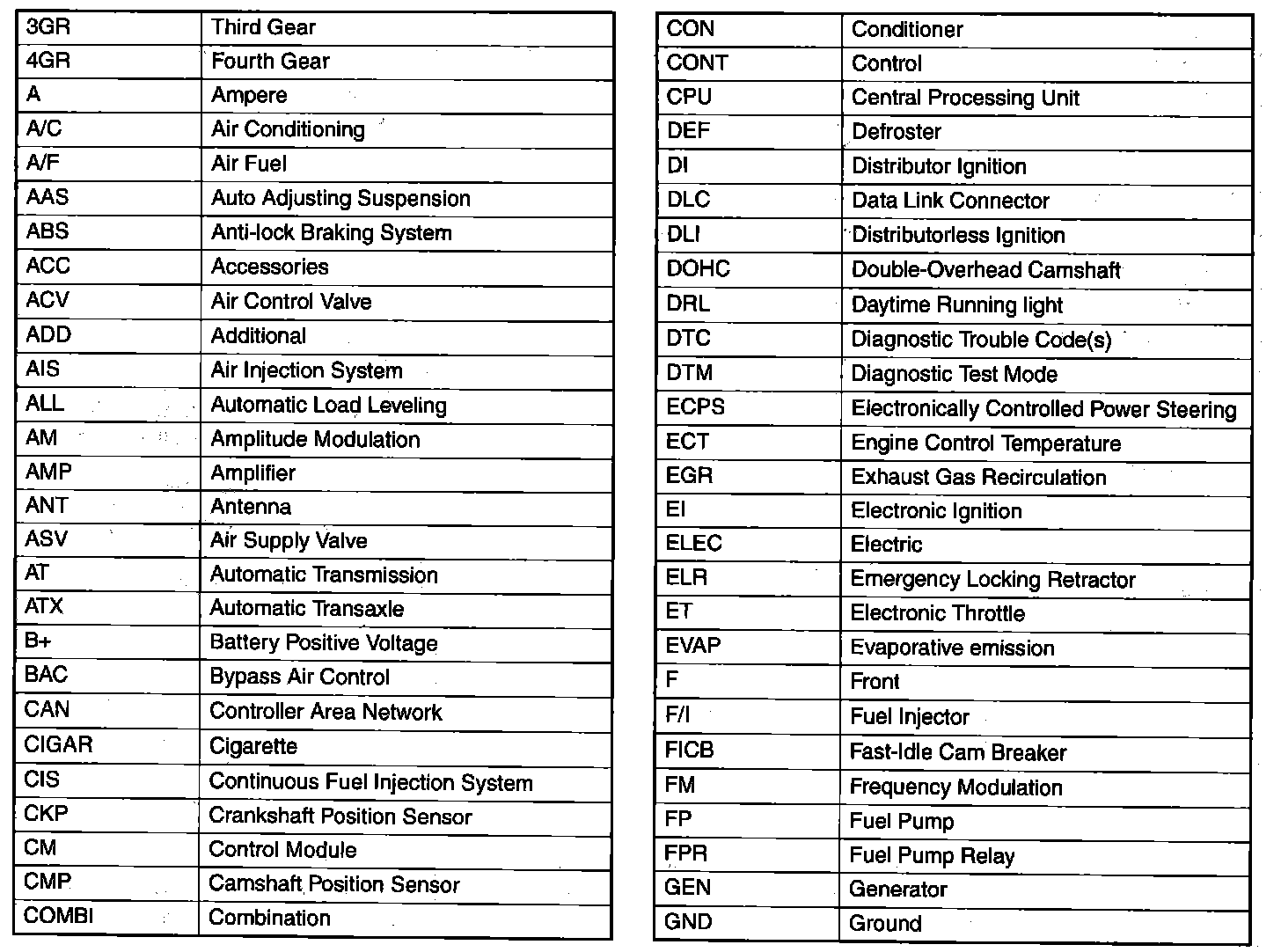 | 3GR | Third Gear |
|---|---|
| 4GR | Fourth Gear |
| A | Ampere |
| A/C | Air Conditioning |
| A/F | Air Fuel |
| AAS | Auto Adjusting Suspension |
| ABS | Anti-lock Braking System |
| ACC | Accessories |
| ACV | Air Control Valve |
| ADD | Additional |
| AIS | Air Injection System |
| ALL | Automatic Load Leveling |
| AM | Amplitude Modulation |
| AMP | Amplifier |
| ANT | Antenna |
| ASV | Air Supply Valve |
| AT | Automatic Transmission |
| ATX | Automatic Transaxle |
| B+ | Battery Positive Voltage |
| BAC | Bypass Air Control |
| CAN | Controller Area Network |
| CIGAR | Cigarette |
| CIS | Continuous Fuel Injection System |
| CKP | Crankshaft Position Sensor |
| CM | Control Module |
| CMP | Camshaft Position Sensor |
| COMBI | Combination |

| CON | Conditioner |
|---|---|
| CONT | Control |
| CPU | Central Processing Unit |
| DEF | Defroster |
| DI | Distributor Ignition |
| DLC | Data Link Connector |
| DLI | Distributorless Ignition |
| DOHC | Double-Overhead Camshaft |
| DRL | Daytime Running light |
| DTC | Diagnostic Trouble Code(s) |
| DTM | Diagnostic Test Mode |
| ECPS | Electronically Controlled Power Steering |
| ECT | Engine Control Temperature |
| EGR | Exhaust Gas Recirculation |
| EI | Electronic Ignition |
| ELEC | Electric |
| ELR | Emergency Locking Retractor |
| ET | Electronic Throttle |
| EVAP | Evaporative emission |
| F | Front |
| F/I | Fuel Injector |
| FICB | Fast-Idle Cam Breaker |
| FM | Frequency Modulation |
| FP | Fuel Pump |
| FPR | Fuel Pump Relay |
| GEN | Generator |
| GND | Ground |